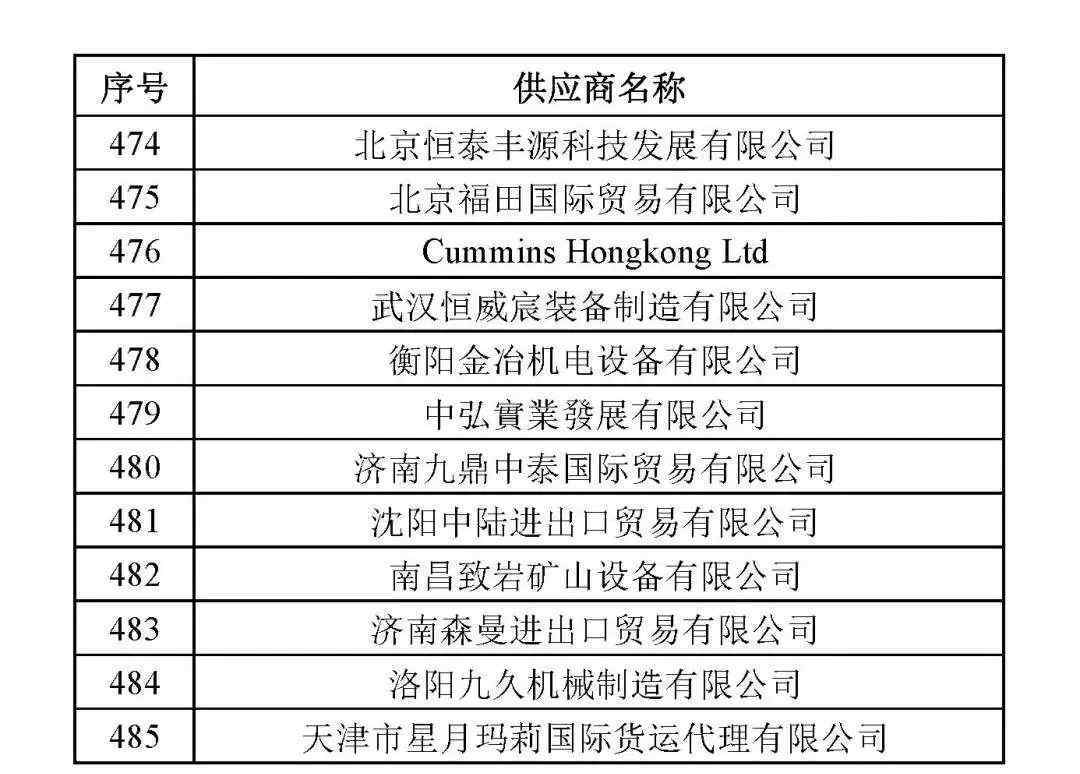 | 序号 | 供应商名称 |
|---|---|
| 474 | 北京恒泰丰源科技发展有限公司 |
| 475 | 北京福田国际贸易有限公司 |
| 476 | Cummins Hongkong Ltd |
| 477 | 武汉恒威宸装备制造有限公司 |
| 478 | 衡阳金冶机电设备有限公司 |
| 479 | 中弘實業發展有限公司 |
| 480 | 济南九鼎中泰国际贸易有限公司 |
| 481 | 沈阳中陆进出口贸易有限公司 |
| 482 | 南昌致岩矿山设备有限公司 |
| 483 | 济南森曼进出口贸易有限公司 |
| 484 | 洛阳九久机械制造有限公司 |
| 485 | 天津市星月玛莉国际货运代理有限公司 |